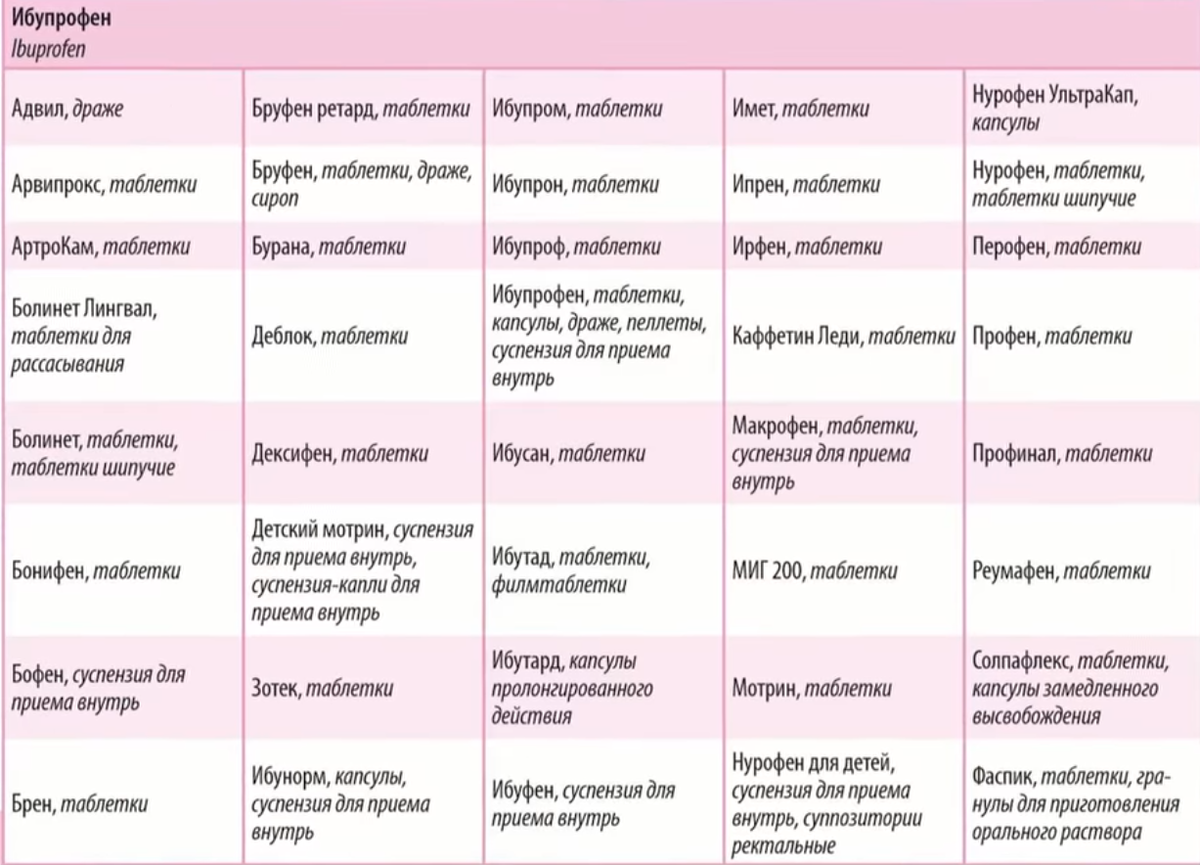 Ибупрофен
Ibuprofen

| | | | | |
|---|---|---|---|---|
| Адвил, драже | Бруфен ретард, таблетки | Ибупром, таблетки | Имет, таблетки | Нурофен УльтраКап, капсулы |
| Арвипрокс, таблетки | Бруфен, таблетки, драже, сироп | Ибупрон, таблетки | Ипрен, таблетки | Нурофен, таблетки, таблетки шипучие |
| АртроКам, таблетки | Бурана, таблетки | Ибупроф, таблетки | Ирфен, таблетки | Перофен, таблетки |
| Болинет Лингвал, таблетки для рассасывания | Деблок, таблетки | Ибупрофен, таблетки, капсулы, драже, пеллеты, суспензия для приема внутрь | Каффетин Леди, таблетки | Профен, таблетки |
| Болинет, таблетки, таблетки шипучие | Дексифен, таблетки | Ибусан, таблетки | Макрофен, таблетки, суспензия для приема внутрь | Профинал, таблетки |
| Бонифен, таблетки | Детский мотрин, суспензия для приема внутрь, суспензия-капли для приема внутрь | Ибутад, таблетки, филмтаблетки | МИГ 200, таблетки | Реумафен, таблетки |
| Бофен, суспензия для приема внутрь | Зотек, таблетки | Ибутард, капсулы пролонгированного действия | Мотрин, таблетки | Солпафлекс, таблетки, капсулы замедленного высвобождения |
| Брен, таблетки | Ибунорм, капсулы, суспензия для приема внутрь | Ибуфен, суспензия для приема внутрь | Нурофен для детей, суспензия для приема внутрь, суппозитории ректальные | Фаспик, таблетки, гранулы для приготовления орального раствора |